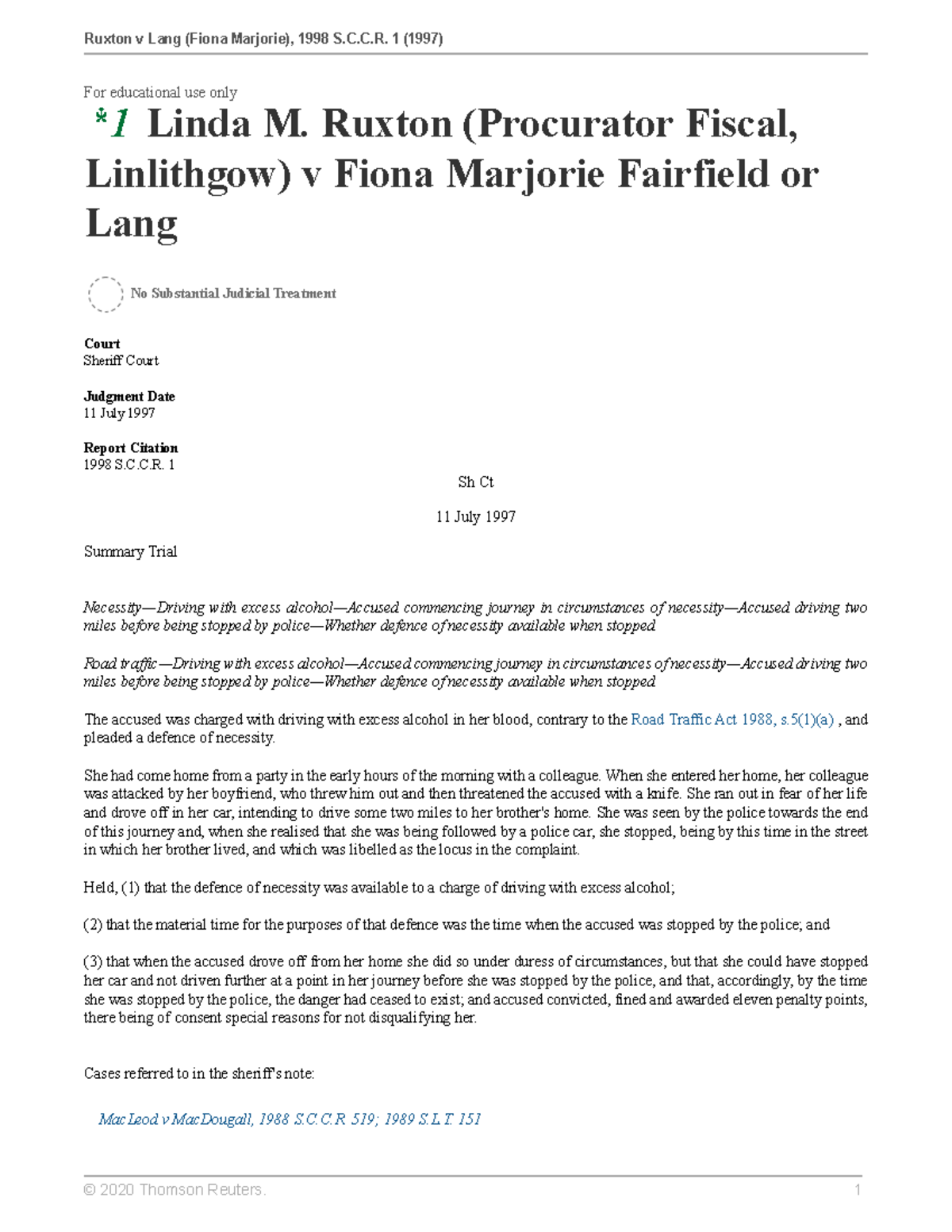 Ruxton v Lang (Fiona Marjorie), 1998 S.C.C.R. 1 (1997)

For educational use only

*1 Linda M. Ruxton (Procurator Fiscal, Linlithgow) v Fiona Marjorie Fairfield or Lang

No Substantial Judicial Treatment

Court
Sheriff Court

Judgment Date
11 July 1997

Report Citation
1998 S.C.C.R. 1

Sh Ct

11 July 1997

Summary Trial

Necessity—Driving with excess alcohol—Accused commencing journey in circumstances of necessity—Accused driving two miles before being stopped by police—Whether defence of necessity available when stopped

Road traffic—Driving with excess alcohol—Accused commencing journey in circumstances of necessity—Accused driving two miles before being stopped by police—Whether defence of necessity available when stopped

The accused was charged with driving with excess alcohol in her blood, contrary to the Road Traffic Act 1988, s.5(1)(a) , and pleaded a defence of necessity.

She had come home from a party in the early hours of the morning with a colleague. When she entered her home, her colleague was attacked by her boyfriend, who threw him out and then threatened the accused with a knife. She ran out in fear of her life and drove off in her car, intending to drive some two miles to her brother's home. She was seen by the police towards the end of this journey and, when she realised that she was being followed by a police car, she stopped, being by this time in the street in which her brother lived, and which was libelled as the locus in the complaint.

Held, (1) that the defence of necessity was available to a charge of driving with excess alcohol;

(2) that the material time for the purposes of that defence was the time when the accused was stopped by the police; and

(3) that when the accused drove off from her home she did so under duress of circumstances, but that she could have stopped her car and not driven further at a point in her journey before she was stopped by the police, and that, accordingly, by the time she was stopped by the police, the danger had ceased to exist; and accused convicted, fined and awarded eleven penalty points, there being of consent special reasons for not disqualifying her.

Cases referred to in the sheriff's note:

MacLeod v MacDougall, 1988 S.C.C.R. 519; 1989 S.L.T. 151

© 2020 Thomson Reuters. 1